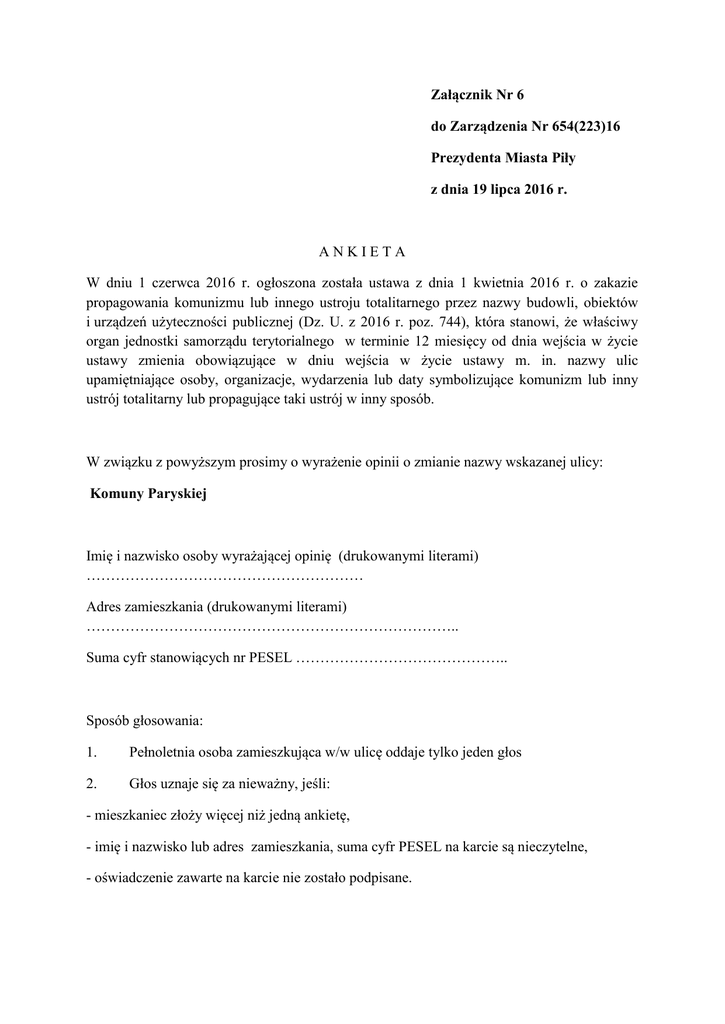 Załącznik Nr 6

do Zarządzenia Nr 654(223)16

Prezydenta Miasta Piły

z dnia 19 lipca 2016 r.

A N K I E T A

W dniu 1 czerwca 2016 r. ogłoszona została ustawa z dnia 1 kwietnia 2016 r. o zakazie propagowania komunizmu lub innego ustroju totalitarnego przez nazwy budowli, obiektów i urządzeń użyteczności publicznej (Dz. U. z 2016 r. poz. 744), która stanowi, że właściwy organ jednostki samorządu terytorialnego w terminie 12 miesięcy od dnia wejścia w życie ustawy zmienia obowiązujące w dniu wejścia w życie ustawy m. in. nazwy ulic upamiętniające osoby, organizacje, wydarzenia lub daty symbolizujące komunizm lub inny ustrój totalitarny lub propagujące taki ustrój w inny sposób.

W związku z powyższym prosimy o wyrażenie opinii o zmianie nazwy wskazanej ulicy:

Komuny Paryskiej

Imię i nazwisko osoby wyrażającej opinię (drukowanymi literami)
………………………………………………

Adres zamieszkania (drukowanymi literami)
………………………………………………………………..

Suma cyfr stanowiących nr PESEL …………………………………..

Sposób głosowania:

1. Pełnoletnia osoba zamieszkująca w/w ulicę oddaje tylko jeden głos

2. Głos uznaje się za nieważny, jeśli:

- mieszkaniec złoży więcej niż jedną ankietę,

- imię i nazwisko lub adres zamieszkania, suma cyfr PESEL na karcie są nieczytelne,

- oświadczenie zawarte na karcie nie zostało podpisane.